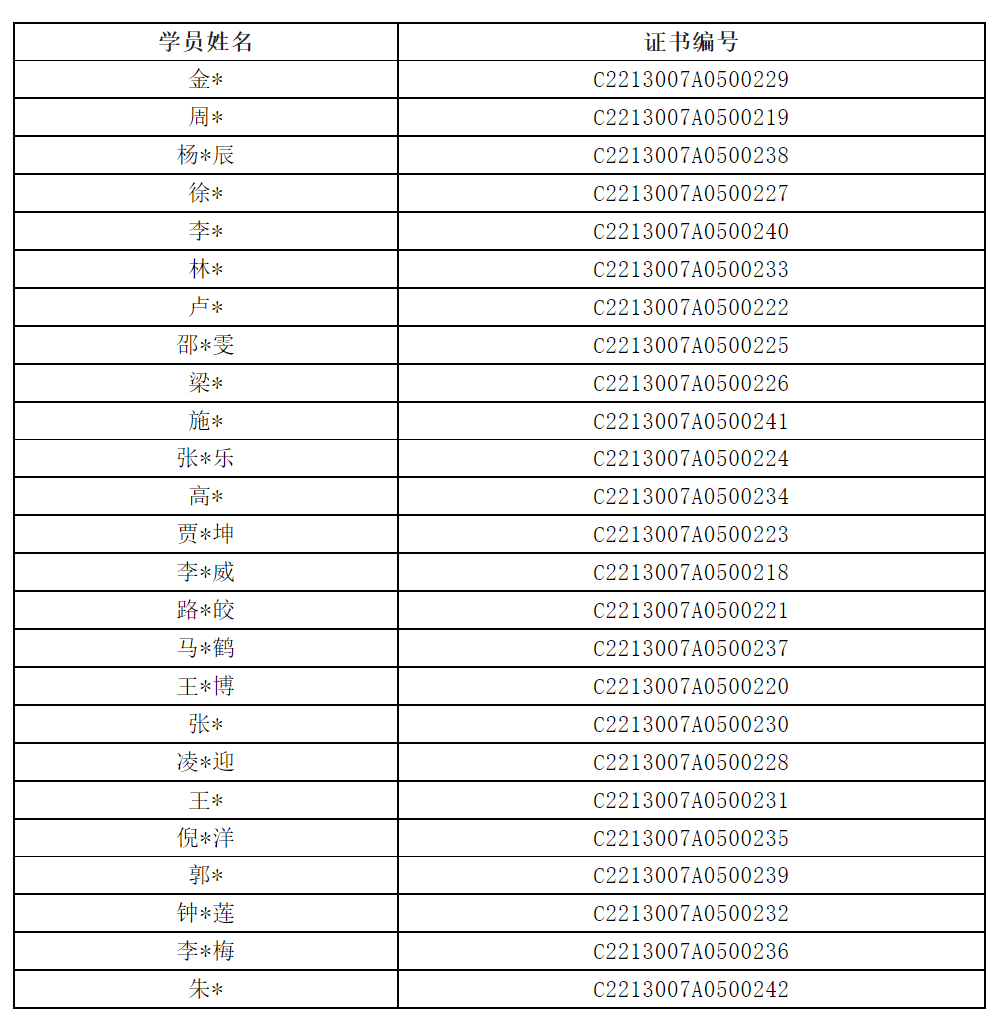 | 学员姓名 | 证书编号 |
|---|---|
| 金* | C2213007A0500229 |
| 周* | C2213007A0500219 |
| 杨*辰 | C2213007A0500238 |
| 徐* | C2213007A0500227 |
| 李* | C2213007A0500240 |
| 林* | C2213007A0500233 |
| 卢* | C2213007A0500222 |
| 邵*雯 | C2213007A0500225 |
| 梁* | C2213007A0500226 |
| 施* | C2213007A0500241 |
| 张*乐 | C2213007A0500224 |
| 高* | C2213007A0500234 |
| 贾*坤 | C2213007A0500223 |
| 李*威 | C2213007A0500218 |
| 路*皎 | C2213007A0500221 |
| 马*鹤 | C2213007A0500237 |
| 王*博 | C2213007A0500220 |
| 张* | C2213007A0500230 |
| 凌*迎 | C2213007A0500228 |
| 王* | C2213007A0500231 |
| 倪*洋 | C2213007A0500235 |
| 郭* | C2213007A0500239 |
| 钟*莲 | C2213007A0500232 |
| 李*梅 | C2213007A0500236 |
| 朱* | C2213007A0500242 |